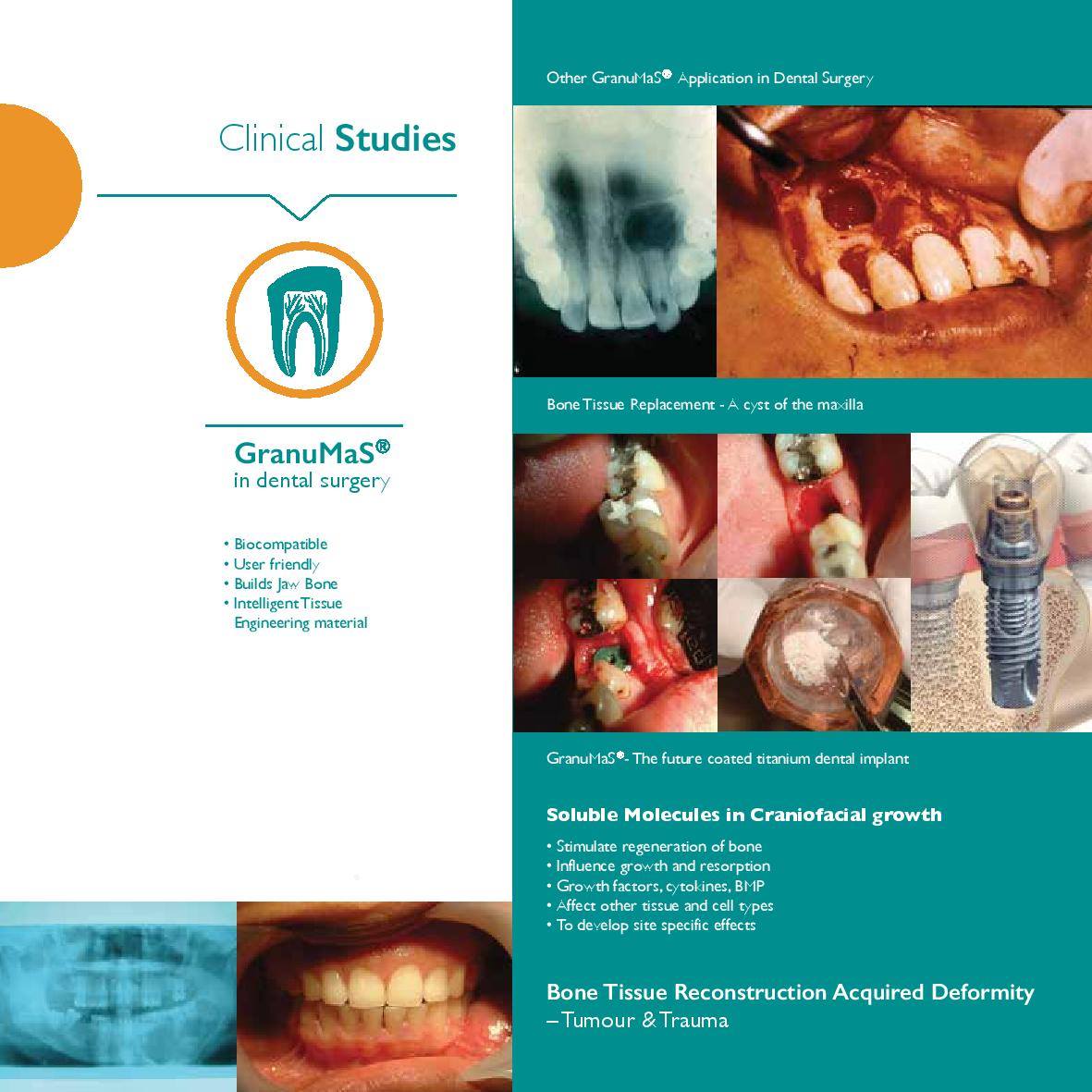 Clinical Studies

GranuMaS®
in dental surgery

• Biocompatible
• User friendly
• Builds Jaw Bone
• Intelligent Tissue Engineering material

Other GranuMaS® Application in Dental Surgery

Bone Tissue Replacement - A cyst of the maxilla

GranuMaS®- The future coated titanium dental implant

Soluble Molecules in Craniofacial growth

• Stimulate regeneration of bone
• Influence growth and resorption
• Growth factors, cytokines, BMP
• Affect other tissue and cell types
• To develop site specific effects

Bone Tissue Reconstruction Acquired Deformity
– Tumour & Trauma